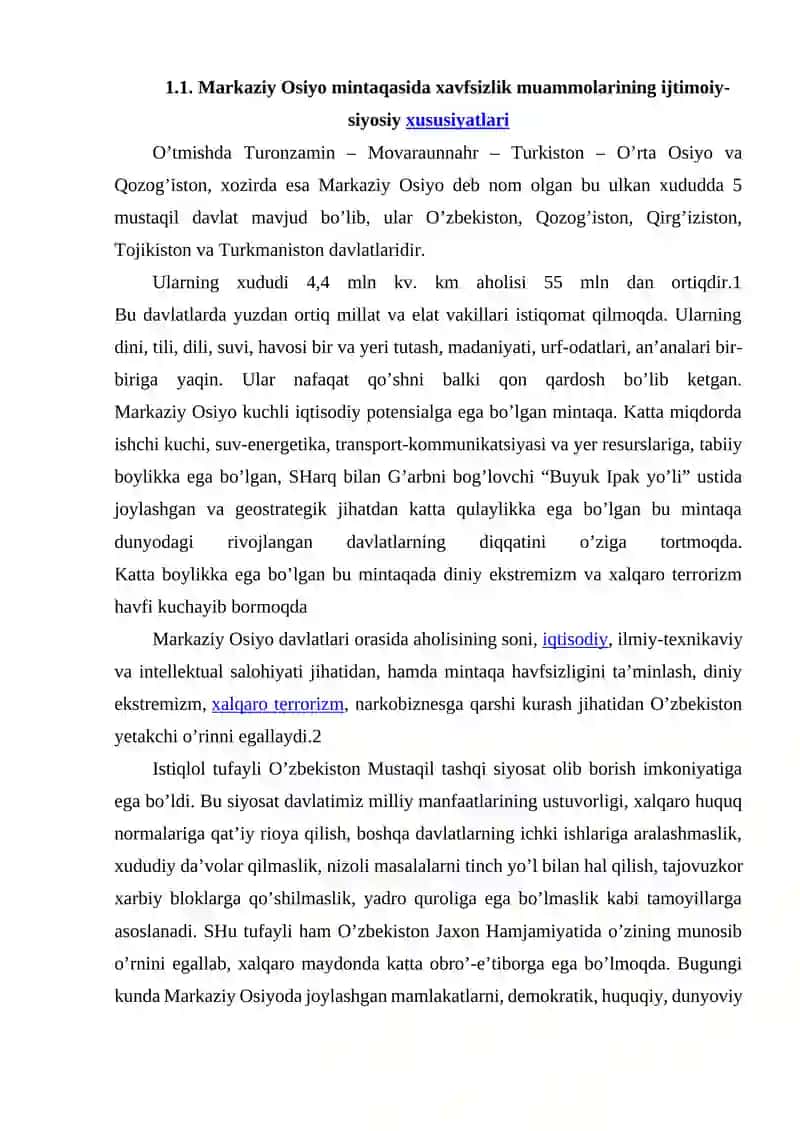 1.1. Markaziy Osiyo mintaqasida xavfsizlik muammolarining ijtimoiy-siyosiy xususiyatlari

O'tmishda Turonzamin – Movaraunnahr – Turkiston – O'rta Osiyo va Qozog'iston, xozirda esa Markaziy Osiyo deb nom olgan bu ulkan xududda 5 mustaqil davlat mavjud bo'lib, ular O'zbekiston, Qozog'iston, Qirg'iziston, Tojikiston va Turkmaniston davlatlaridir.

Ularning xududi 4,4 mln kv. km aholisi 55 mln dan ortiqdir.1 Bu davlatlarda yuzdan ortiq millat va elat vakillari istiqomat qilmoqda. Ularning dini, tili, dili, suvi, havosi bir va yeri tutash, madaniyati, urf-odatlari, an'analari bir-biriga yaqin. Ular nafaqat qo'shni balki qon qardosh bo'lib ketgan. Markaziy Osiyo kuchli iqtisodiy potensialga ega bo'lgan mintaqa. Katta miqdorda ishchi kuchi, suv-energetika, transport-kommunikatsiyasi va yer resurslariga, tabiiy boylikka ega bo'lgan, SHarq bilan G'arbni bog'lovchi "Buyuk Ipak yo'li" ustida joylashgan va geostrategik jihatdan katta qulaylikka ega bo'lgan bu mintaqa dunyodagi rivojlangan davlatlarning diqqatini o'ziga tortmoqda. Katta boylikka ega bo'lgan bu mintaqada diniy ekstremizm va xalqaro terrorizm havfi kuchayib bormoqda

Markaziy Osiyo davlatlari orasida aholisining soni, iqtisodiy, ilmiy-texnikaviy va intellektual salohiyati jihatidan, hamda mintaqa havfsizligini ta'minlash, diniy ekstremizm, xalqaro terrorizm, narkobiznesga qarshi kurash jihatidan O'zbekiston yetakchi o'rinni egallaydi.2

Istiqlol tufayli O'zbekiston Mustaqil tashqi siyosat olib borish imkoniyatiga ega bo'ldi. Bu siyosat davlatimiz milliy manfaatlarining ustuvorligi, xalqaro huquq normalariga qat'iy rioya qilish, boshqa davlatlarning ichki ishlariga aralashmaslik, xududiy da'volar qilmaslik, nizoli masalalarni tinch yo'l bilan hal qilish, tajovuzkor xarbiy bloklarga qo'shilmaslik, yadro quroliga ega bo'lmaslik kabi tamoyillarga asoslanadi. SHu tufayli ham O'zbekiston Jaxon Hamjamiyatida o'zining munosib o'rnini egallab, xalqaro maydonda katta obro'-e'tiborga ega bo'lmoqda. Bugungi kunda Markaziy Osiyoda joylashgan mamlakatlarni, demokratik, huquqiy, dunyoviy